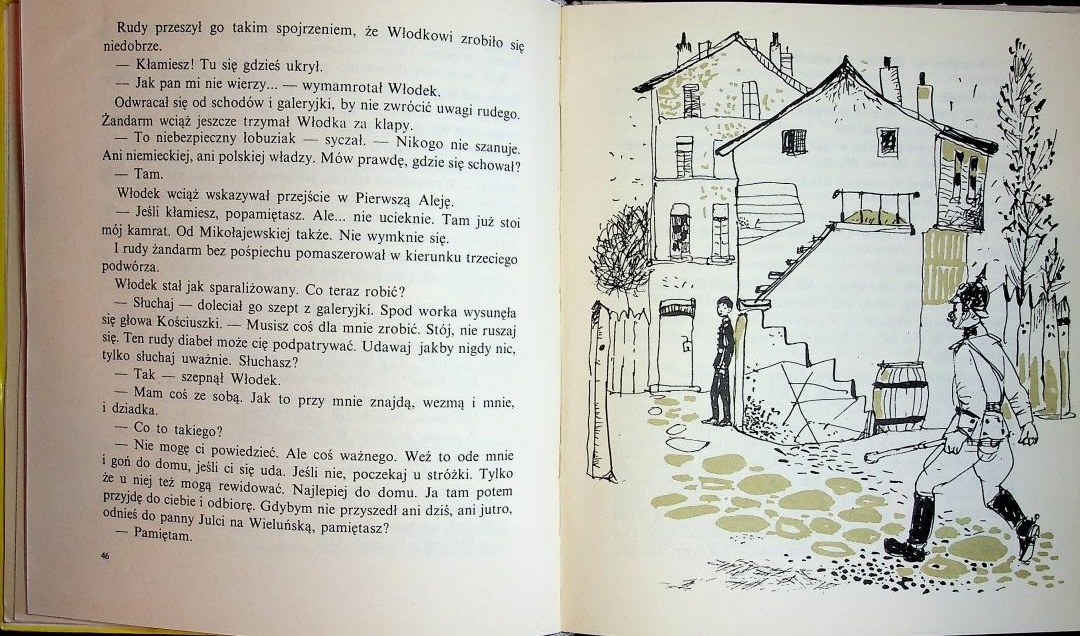 Rudy przeszył go takim spojrzeniem, że Włodkowi zrobiło się niedobrze.

— Kłamiesz! Tu się gdzieś ukrył.

— Jak pan mi nie wierzy... — wymamrotał Włodek.

Odwracał się od schodów i galeryjki, by nie zwrócić uwagi rudego. Żandarm wciąż jeszcze trzymał Włodka za klapy.

— To niebezpieczny łobuziak — syczał. — Nikogo nie szanuje. Ani niemieckiej, ani polskiej władzy. Mów prawdę, gdzie się schował?

— Tam.

Włodek wciąż wskazywał przejście w Pierwszą Aleję.

— Jeśli kłamiesz, popamiętasz. Ale... nie ucieknie. Tam już stoi mój kamrat. Od Mikołajewskiej także. Nie wymknie się.

I rudy żandarm bez pośpiechu pomaszerował w kierunku trzeciego podwórza.

Włodek stał jak sparaliżowany. Co teraz robić?

— Słuchaj — doleciał go szept z galeryjki. Spod worka wysunęła się głowa Kościuszki. — Musisz coś dla mnie zrobić. Stój, nie ruszaj się. Ten rudy diabeł może cię podpatrywać. Udawaj jakby nigdy nic, tylko słuchaj uważnie. Słuchasz?

— Tak — szepnął Włodek.

— Mam coś ze sobą. Jak to przy mnie znajdą, wezmą i mnie, i dziadka.

— Co to takiego?

— Nie mogę ci powiedzieć. Ale coś ważnego. Weź to ode mnie i goń do domu, jeśli ci się uda. Jeśli nie, poczekaj u stróżki. Tylko że u niej też mogą rewidować. Najlepiej do domu. Ja tam potem przyjdę do ciebie i odbiorę. Gdybym nie przyszedł ani dziś, ani jutro, odnieś do panny Julci na Wieluńską, pamiętasz?

— Pamiętam.

46